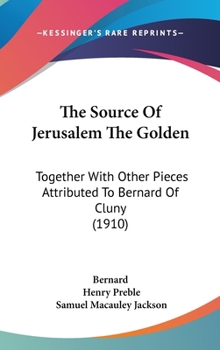 —KESSINGER'S RARE REPRINTS—

The Source Of Jerusalem The Golden

Together With Other Pieces Attributed To Bernard Of Cluny (1910)

Bernard
Henry Preble
Samuel Macauley Jackson